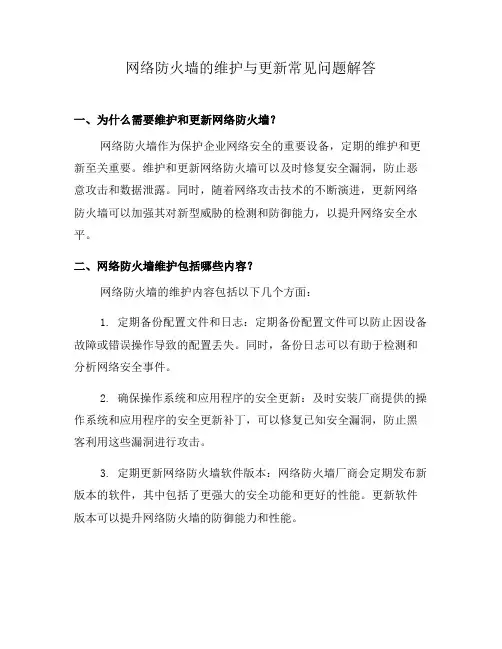 网络防火墙的维护与更新常见问题解答

一、为什么需要维护和更新网络防火墙？

网络防火墙作为保护企业网络安全的重要设备，定期的维护和更新至关重要。维护和更新网络防火墙可以及时修复安全漏洞，防止恶意攻击和数据泄露。同时，随着网络攻击技术的不断演进，更新网络防火墙可以加强其对新型威胁的检测和防御能力，以提升网络安全水平。

二、网络防火墙维护包括哪些内容？

网络防火墙的维护内容包括以下几个方面：

1. 定期备份配置文件和日志：定期备份配置文件可以防止因设备故障或错误操作导致的配置丢失。同时，备份日志可以有助于检测和分析网络安全事件。

2. 确保操作系统和应用程序的安全更新：及时安装厂商提供的操作系统和应用程序的安全更新补丁，可以修复已知安全漏洞，防止黑客利用这些漏洞进行攻击。

3. 定期更新网络防火墙软件版本：网络防火墙厂商会定期发布新版本的软件，其中包括了更强大的安全功能和更好的性能。更新软件版本可以提升网络防火墙的防御能力和性能。